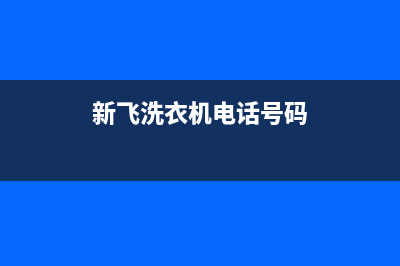 新飞洗衣机电话号码